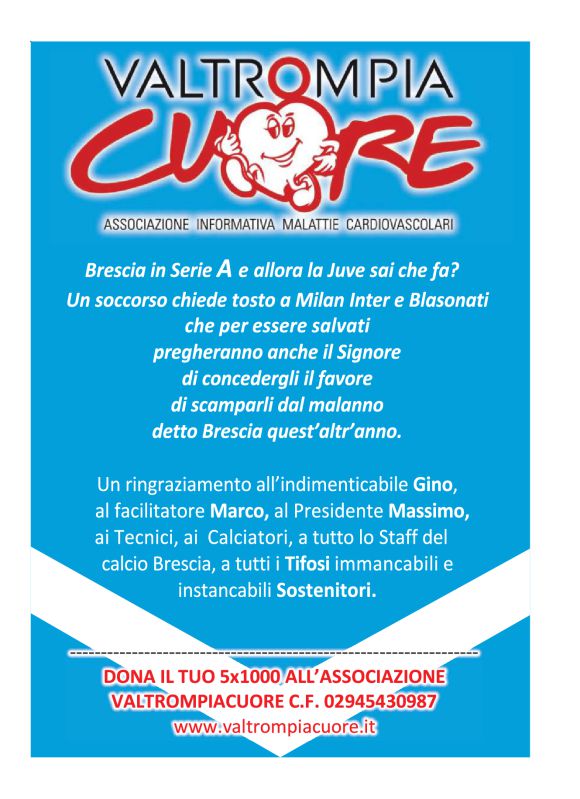 VALTROMPIA
CUORE
ASSOCIAZIONE INFORMATIVA MALATTIE CARDIOVASCOLARI

Brescia in Serie A e allora la Juve sai che fa?
Un soccorso chiede tosto a Milan Inter e Blasonati
che per essere salvati
pregheranno anche il Signore
di concedergli il favore
di scamparli dal malanno
detto Brescia quest'altr'anno.

Un ringraziamento all'indimenticabile Gino, al facilitatore Marco, al Presidente Massimo, ai Tecnici, ai Calciatori, a tutto lo Staff del calcio Brescia, a tutti i Tifosi immancabili e instancabili Sostenitori.

DONA IL TUO 5x1000 ALL'ASSOCIAZIONE
VALTROMPIACUORE C.F. 02945430987
www.valtrompiacuore.it